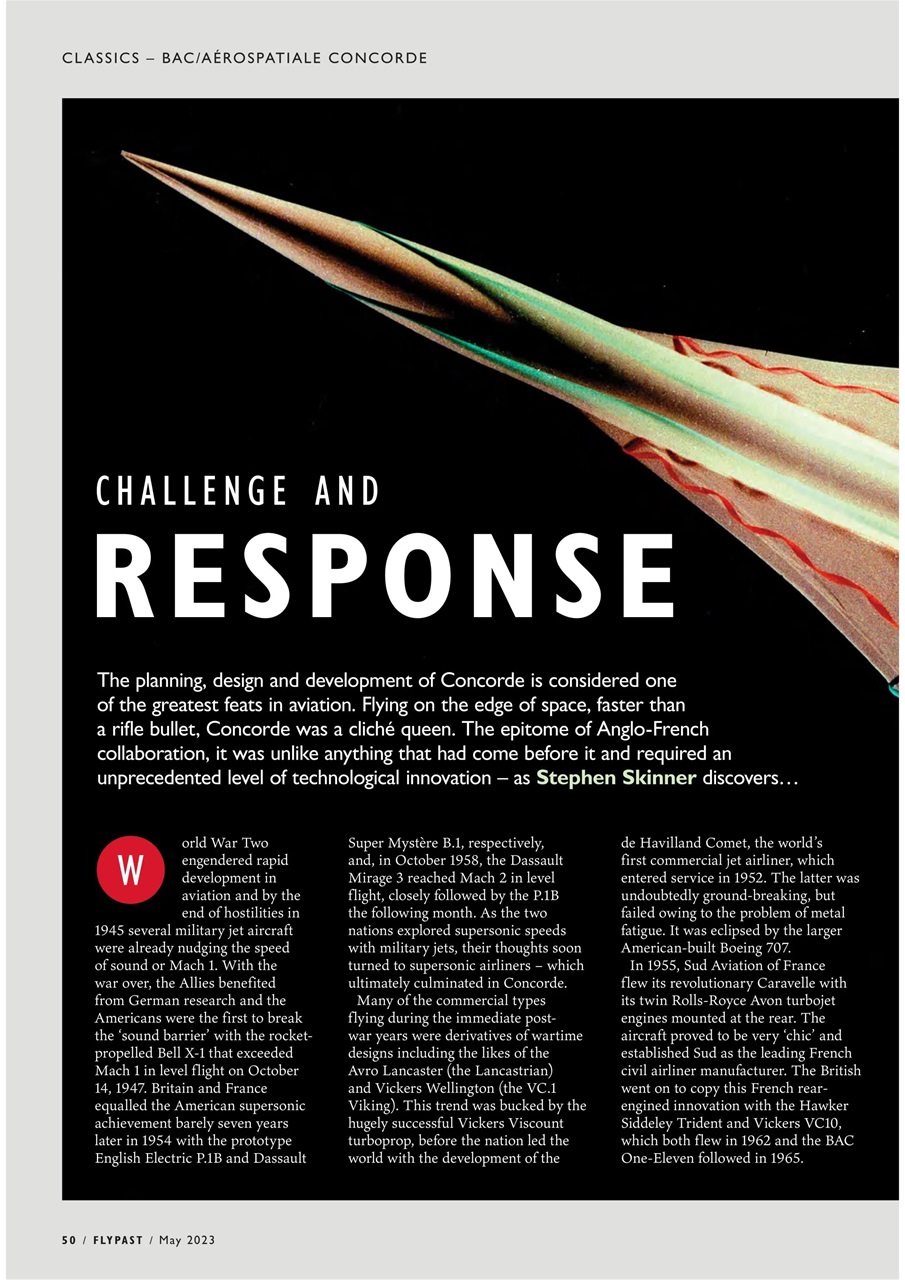 CLASSICS – BAC/AÉROSPATIALE CONCORDE

CHALLENGE AND

RESPONSE

The planning, design and development of Concorde is considered one of the greatest feats in aviation. Flying on the edge of space, faster than a rifle bullet, Concorde was a cliché queen. The epitome of Anglo-French collaboration, it was unlike anything that had come before it and required an unprecedented level of technological innovation – as Stephen Skinner discovers…

World War Two engendered rapid development in aviation and by the end of hostilities in 1945 several military jet aircraft were already nudging the speed of sound or Mach 1. With the war over, the Allies benefited from German research and the Americans were the first to break the 'sound barrier' with the rocket-propelled Bell X-1 that exceeded Mach 1 in level flight on October 14, 1947. Britain and France equalled the American supersonic achievement barely seven years later in 1954 with the prototype English Electric P.1B and Dassault Super Mystère B.1, respectively, and, in October 1958, the Dassault Mirage 3 reached Mach 2 in level flight, closely followed by the P.1B the following month. As the two nations explored supersonic speeds with military jets, their thoughts soon turned to supersonic airliners – which ultimately culminated in Concorde.

Many of the commercial types flying during the immediate post-war years were derivatives of wartime designs including the likes of the Avro Lancaster (the Lancastrian) and Vickers Wellington (the VC.1 Viking). This trend was bucked by the hugely successful Vickers Viscount turboprop, before the nation led the world with the development of the de Havilland Comet, the world's first commercial jet airliner, which entered service in 1952. The latter was undoubtedly ground-breaking, but failed owing to the problem of metal fatigue. It was eclipsed by the larger American-built Boeing 707.

In 1955, Sud Aviation of France flew its revolutionary Caravelle with its twin Rolls-Royce Avon turbojet engines mounted at the rear. The aircraft proved to be very 'chic' and established Sud as the leading French civil airliner manufacturer. The British went on to copy this French rear-engined innovation with the Hawker Siddeley Trident and Vickers VC10, which both flew in 1962 and the BAC One-Eleven followed in 1965.

50 / FLYPAST / May 2023